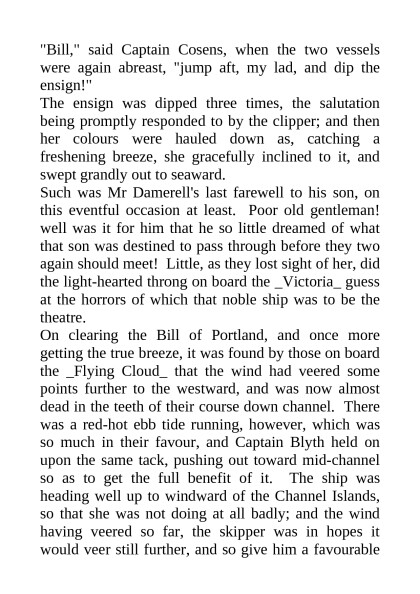 "Bill," said Captain Cosens, when the two vessels were again abreast, "jump aft, my lad, and dip the ensign!"

The ensign was dipped three times, the salutation being promptly responded to by the clipper; and then her colours were hauled down as, catching a freshening breeze, she gracefully inclined to it, and swept grandly out to seaward.

Such was Mr Damerell's last farewell to his son, on this eventful occasion at least. Poor old gentleman! well was it for him that he so little dreamed of what that son was destined to pass through before they two again should meet! Little, as they lost sight of her, did the light-hearted throng on board the _Victoria_ guess at the horrors of which that noble ship was to be the theatre.

On clearing the Bill of Portland, and once more getting the true breeze, it was found by those on board the _Flying Cloud_ that the wind had veered some points further to the westward, and was now almost dead in the teeth of their course down channel. There was a red-hot ebb tide running, however, which was so much in their favour, and Captain Blyth held on upon the same tack, pushing out toward mid-channel so as to get the full benefit of it. The ship was heading well up to windward of the Channel Islands, so that she was not doing at all badly; and the wind having veered so far, the skipper was in hopes it would veer still further, and so give him a favourable